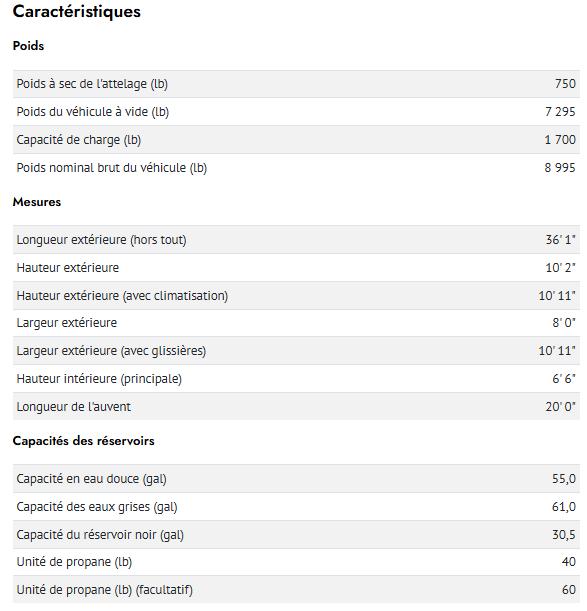 Caractéristiques

Poids

| | |
|---|---|
| Poids à sec de l'attelage (lb) | 750 |
| Poids du véhicule à vide (lb) | 7 295 |
| Capacité de charge (lb) | 1 700 |
| Poids nominal brut du véhicule (lb) | 8 995 |

Mesures

| | |
|---|---|
| Longueur extérieure (hors tout) | 36' 1" |
| Hauteur extérieure | 10' 2" |
| Hauteur extérieure (avec climatisation) | 10' 11" |
| Largeur extérieure | 8' 0" |
| Largeur extérieure (avec glissières) | 10' 11" |
| Hauteur intérieure (principale) | 6' 6" |
| Longueur de l'auvent | 20' 0" |

Capacités des réservoirs

| | |
|---|---|
| Capacité en eau douce (gal) | 55,0 |
| Capacité des eaux grises (gal) | 61,0 |
| Capacité du réservoir noir (gal) | 30,5 |
| Unité de propane (lb) | 40 |
| Unité de propane (lb) (facultatif) | 60 |